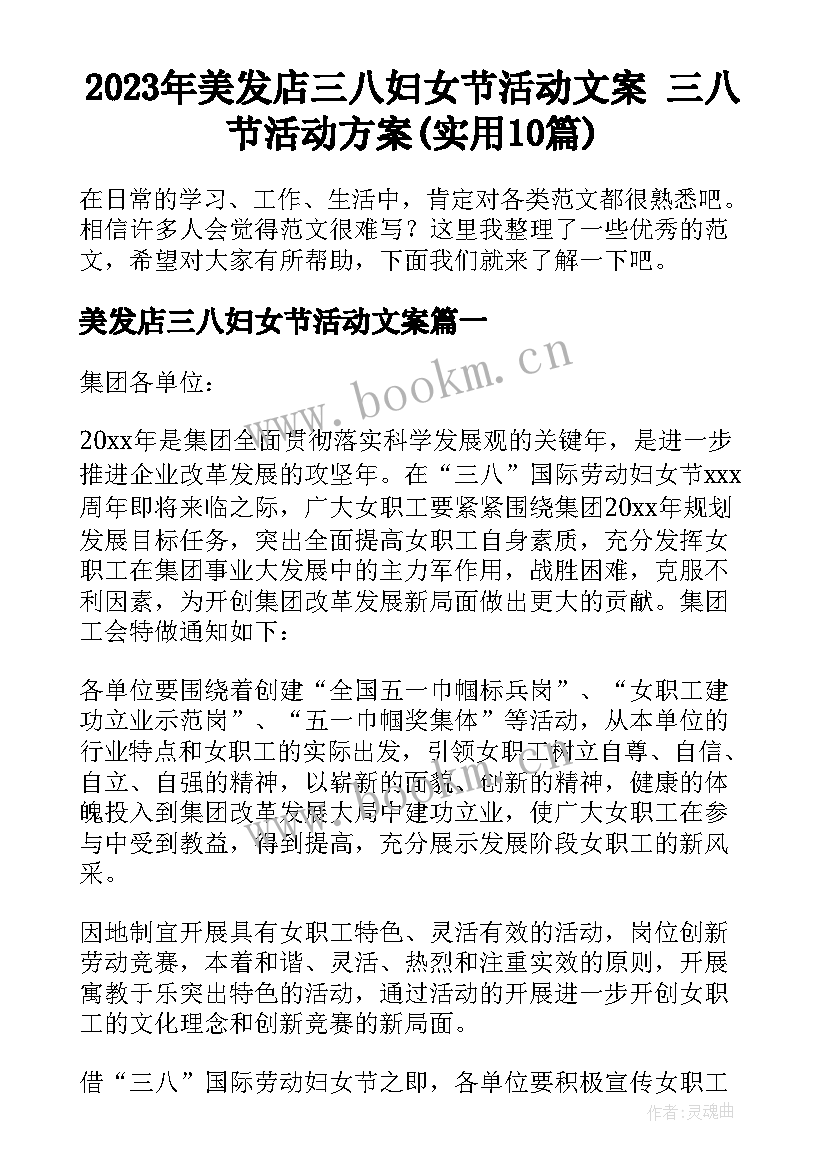 2023年美发店三八妇女节活动文案 三八节活动方案(实用10篇)

在日常的学习、工作、生活中，肯定对各类范文都很熟悉吧。相信许多人会觉得范文很难写？这里我整理了一些优秀的范文，希望对大家有所帮助，下面我们就来了解一下吧。

美发店三八妇女节活动文案篇一

www.bookm.cn

集团各单位：

20xx年是集团全面贯彻落实科学发展观的关键年，是进一步推进企业改革发展的攻坚年。在“三八”国际劳动妇女节xxx周年即将来临之际，广大女职工要紧紧围绕集团20xx年规划发展目标任务，突出全面提高女职工自身素质，充分发挥女职工在集团事业大发展中的主力军作用，战胜困难，克服不利因素，为开创集团改革发展新局面做出更大的贡献。集团工会特做通知如下：

各单位要围绕着创建“全国五一巾帼标兵岗”、“女职工建功立业示范岗”、“五一巾帼奖集体”等活动，从本单位的行业特点和女职工的实际出发，引领女职工树立自尊、自信、自立、自强的精神，以崭新的面貌、创新的精神，健康的体魄投入到集团改革发展大局中建功立业，使广大女职工在参与中受到教益，得到提高，充分展示发展阶段女职工的新风采。

因地制宜开展具有女职工特色、灵活有效的活动，岗位创新劳动竞赛，本着和谐、灵活、热烈和注重实效的原则，开展寓教于乐突出特色的活动，通过活动的开展进一步开创女职工的文化理念和创新竞赛的新局面。

借“三八”国际劳动妇女节之即，各单位要积极宣传女职工

作者:灵魂曲